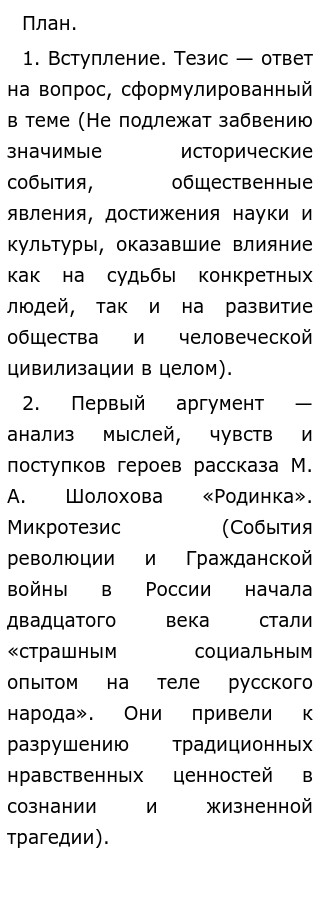 План.

1. Вступление. Тезис — ответ на вопрос, сформулированный в теме (Не подлежат забвению значимые исторические события, общественные явления, достижения науки и культуры, оказавшие влияние как на судьбы конкретных людей, так и на развитие общества и человеческой цивилизации в целом).

2. Первый аргумент — анализ мыслей, чувств и поступков героев рассказа М. А. Шолохова «Родинка». Микротезис (События революции и Гражданской войны в России начала двадцатого века стали «страшным социальным опытом на теле русского народа». Они привели к разрушению традиционных нравственных ценностей в сознании и жизненной трагедии).